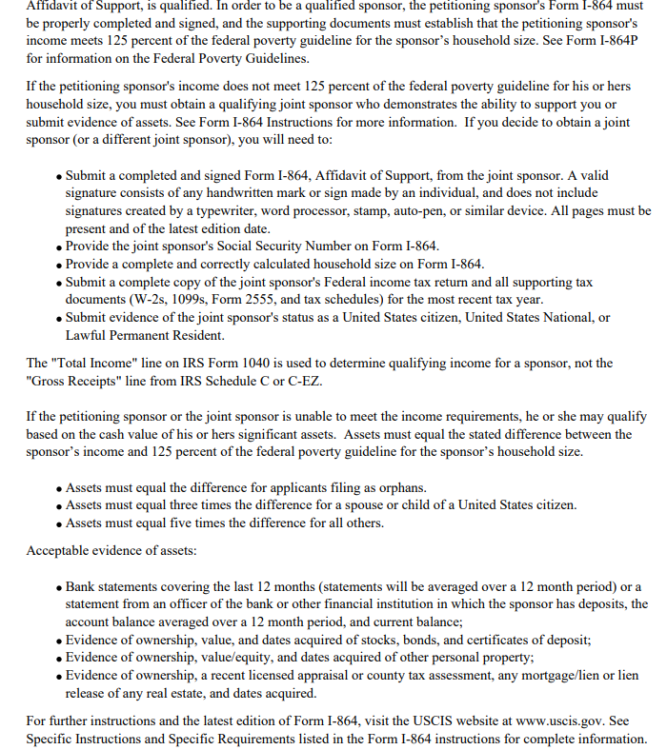 Affidavit of Support, is qualified. In order to be a qualified sponsor, the petitioning sponsor's Form I-864 must be properly completed and signed, and the supporting documents must establish that the petitioning sponsor's income meets 125 percent of the federal poverty guideline for the sponsor's household size. See Form I-864P for information on the Federal Poverty Guidelines.

If the petitioning sponsor's income does not meet 125 percent of the federal poverty guideline for his or hers household size, you must obtain a qualifying joint sponsor who demonstrates the ability to support you or submit evidence of assets. See Form I-864 Instructions for more information. If you decide to obtain a joint sponsor (or a different joint sponsor), you will need to:

• Submit a completed and signed Form I-864, Affidavit of Support, from the joint sponsor. A valid signature consists of any handwritten mark or sign made by an individual, and does not include signatures created by a typewriter, word processor, stamp, auto-pen, or similar device. All pages must be present and of the latest edition date.
• Provide the joint sponsor's Social Security Number on Form I-864.
• Provide a complete and correctly calculated household size on Form I-864.
• Submit a complete copy of the joint sponsor's Federal income tax return and all supporting tax documents (W-2s, 1099s, Form 2555, and tax schedules) for the most recent tax year.
• Submit evidence of the joint sponsor's status as a United States citizen, United States National, or Lawful Permanent Resident.

The "Total Income" line on IRS Form 1040 is used to determine qualifying income for a sponsor, not the "Gross Receipts" line from IRS Schedule C or C-EZ.

If the petitioning sponsor or the joint sponsor is unable to meet the income requirements, he or she may qualify based on the cash value of his or hers significant assets. Assets must equal the stated difference between the sponsor's income and 125 percent of the federal poverty guideline for the sponsor's household size.

• Assets must equal the difference for applicants filing as orphans.
• Assets must equal three times the difference for a spouse or child of a United States citizen.
• Assets must equal five times the difference for all others.

Acceptable evidence of assets:

• Bank statements covering the last 12 months (statements will be averaged over a 12 month period) or a statement from an officer of the bank or other financial institution in which the sponsor has deposits, the account balance averaged over a 12 month period, and current balance;
• Evidence of ownership, value, and dates acquired of stocks, bonds, and certificates of deposit;
• Evidence of ownership, value/equity, and dates acquired of other personal property;
• Evidence of ownership, a recent licensed appraisal or county tax assessment, any mortgage/lien or lien release of any real estate, and dates acquired.

For further instructions and the latest edition of Form I-864, visit the USCIS website at www.uscis.gov. See Specific Instructions and Specific Requirements listed in the Form I-864 instructions for complete information.